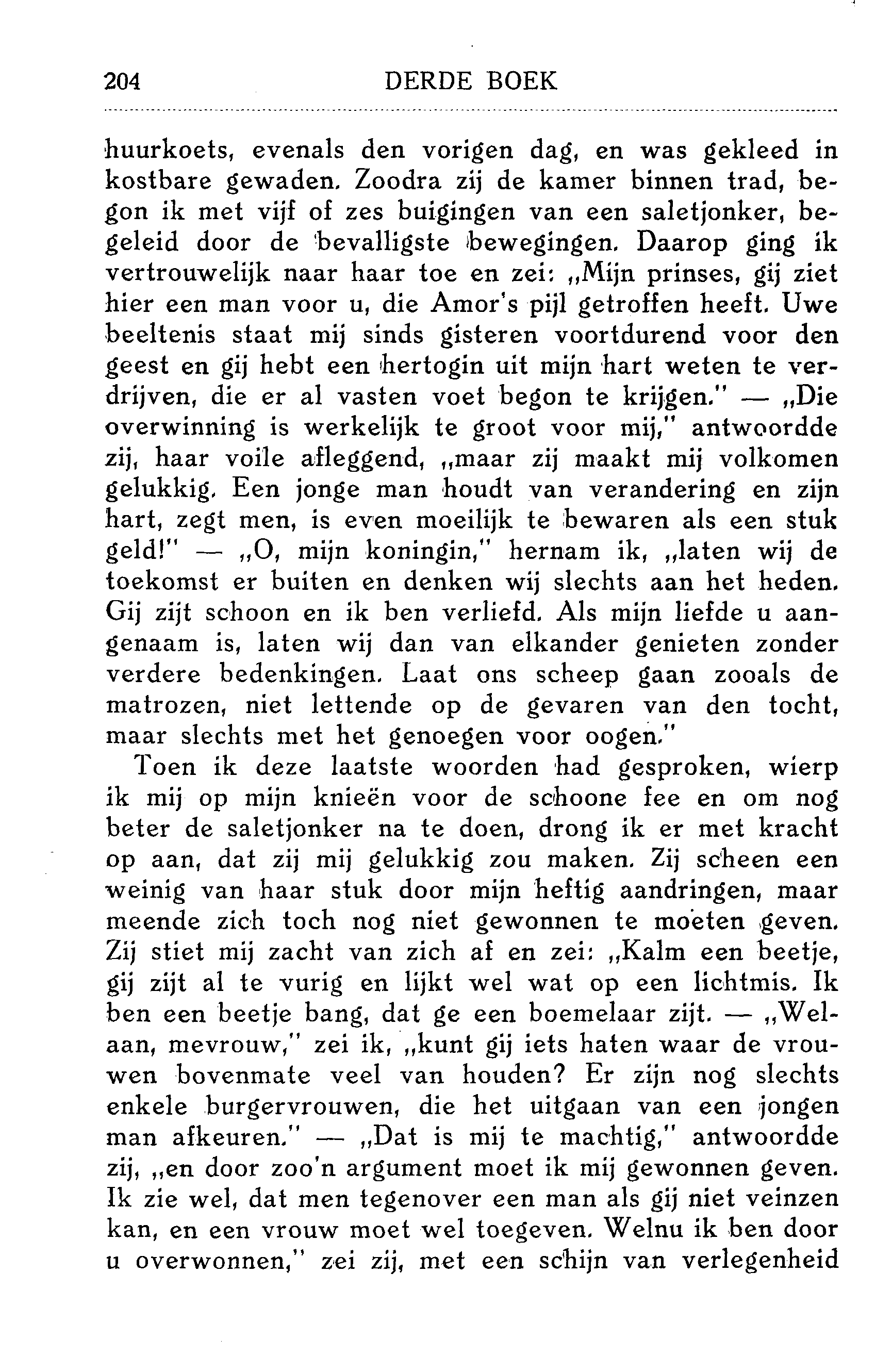 204 DERDE BOEK

huurkoets, evenals den vorigen dag, en was gekleed in kostbare gewaden. Zoodra zij de kamer binnen trad, begon ik met vijf of zes buigingen van een saletjonker, begeleid door de bevalligste bewegingen. Daarop ging ik vertrouwelijk naar haar toe en zei: „Mijn prinses, gij ziet hier een man voor u, die Amor's pijl getroffen heeft. Uwe beeltenis staat mij sinds gisteren voortdurend voor den geest en gij hebt een hertogin uit mijn hart weten te verdrijven, die er al vasten voet begon te krijgen." — „Die overwinning is werkelijk te groot voor mij," antwoordde zij, haar voile afleggend, „maar zij maakt mij volkomen gelukkig. Een jonge man houdt van verandering en zijn hart, zegt men, is even moeilijk te bewaren als een stuk geld!" — „O, mijn koningin," hernam ik, „laten wij de toekomst er buiten en denken wij slechts aan het heden. Gij zijt schoon en ik ben verliefd. Als mijn liefde u aangenaam is, laten wij dan van elkander genieten zonder verdere bedenkingen. Laat ons scheep gaan zooals de matrozen, niet lettende op de gevaren van den tocht, maar slechts met het genoegen voor oogen."

Toen ik deze laatste woorden had gesproken, wierp ik mij op mijn knieën voor de schoone fee en om nog beter de saletjonker na te doen, drong ik er met kracht op aan, dat zij mij gelukkig zou maken. Zij scheen een weinig van haar stuk door mijn heftig aandringen, maar meende zich toch nog niet gewonnen te moeten geven. Zij stiet mij zacht van zich af en zei: „Kalm een beetje, gij zijt al te vurig en lijkt wel wat op een lichtmis. Ik ben een beetje bang, dat ge een boemelaar zijt. — „Welaan, mevrouw," zei ik, „kunt gij iets haten waar de vrouwen bovenmate veel van houden? Er zijn nog slechts enkele burgervrouwen, die het uitgaan van een jongen man afkeuren." — „Dat is mij te machtig," antwoordde zij, „en door zoo'n argument moet ik mij gewonnen geven. Ik zie wel, dat men tegenover een man als gij niet veinzen kan, en een vrouw moet wel toegeven. Welnu ik ben door u overwonnen," zei zij, met een schijn van verlegenheid